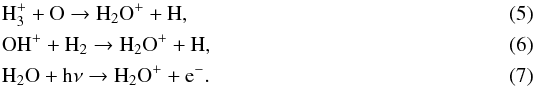 $H_3^+ + O \rightarrow H_2O^+ + H,$ (5)

$OH^+ + H_2 \rightarrow H_2O^+ + H,$ (6)

$H_2O + h\nu \rightarrow H_2O^+ + e^-.$ (7)